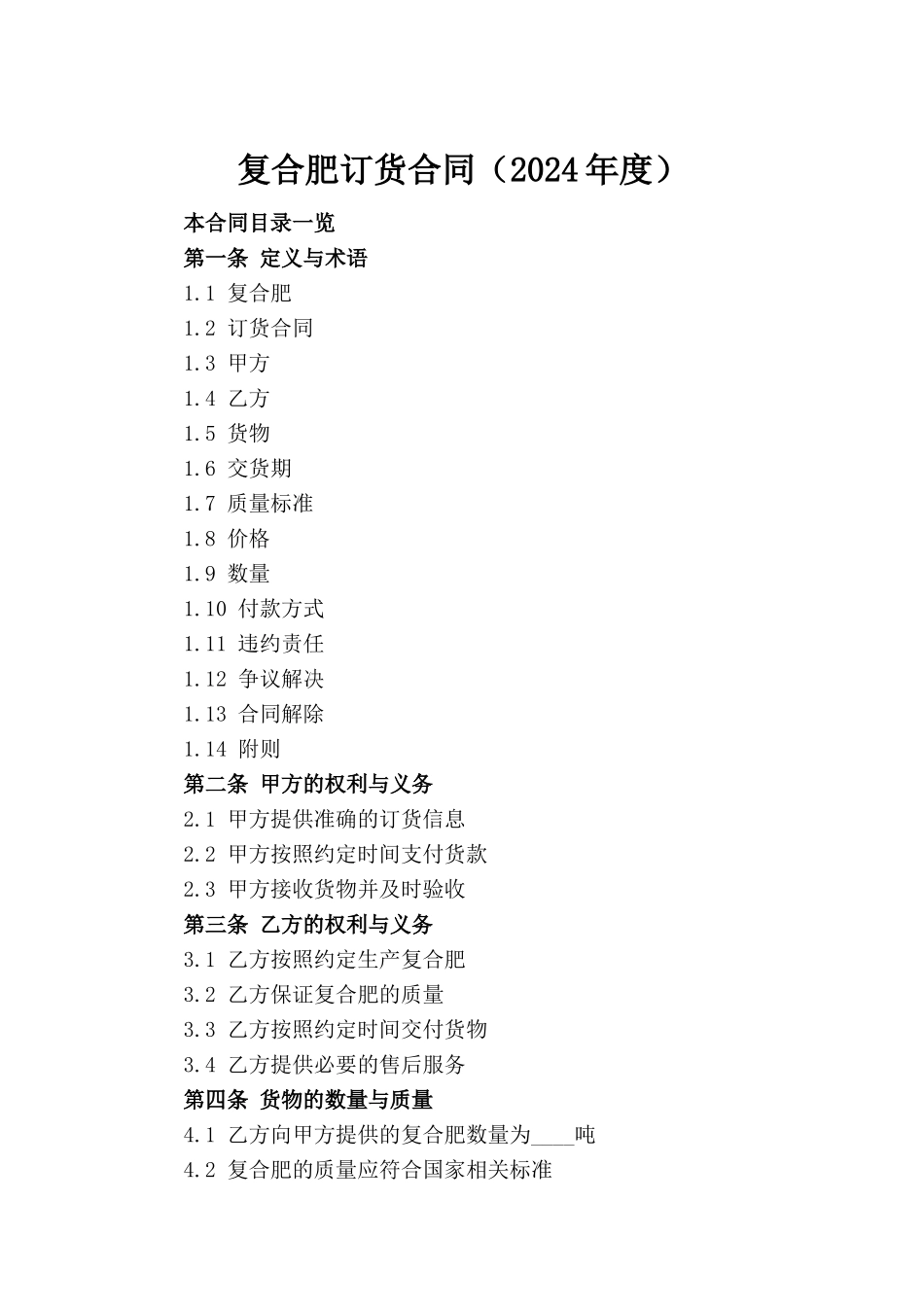 复合肥订货合同（2024年度）

本合同目录一览

第一条 定义与术语

1.1 复合肥

1.2 订货合同

1.3 甲方

1.4 乙方

1.5 货物

1.6 交货期

1.7 质量标准

1.8 价格

1.9 数量

1.10 付款方式

1.11 违约责任

1.12 争议解决

1.13 合同解除

1.14 附则

第二条 甲方的权利与义务

2.1 甲方提供准确的订货信息

2.2 甲方按照约定时间支付货款

2.3 甲方接收货物并及时验收

第三条 乙方的权利与义务

3.1 乙方按照约定生产复合肥

3.2 乙方保证复合肥的质量

3.3 乙方按照约定时间交付货物

3.4 乙方提供必要的售后服务

第四条 货物的数量与质量

4.1 乙方向甲方提供的复合肥数量为____吨

4.2 复合肥的质量应符合国家相关标准